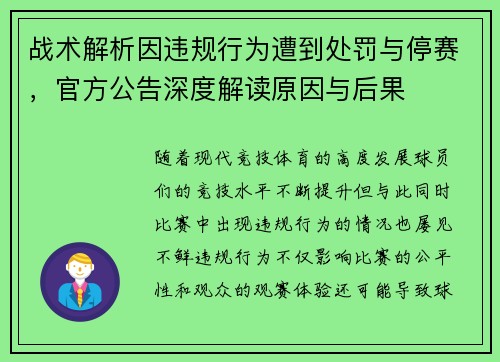 战术解析因违规行为遭到处罚与停赛，官方公告深度解读原因与后果

随着现代竞技体育的高度发展球员们的竞技水平不断提升但与此同时比赛中出现违规行为的情况也屡见不鲜违规行为不仅影响比赛的公平性和观众的观赛体验还可能导致球